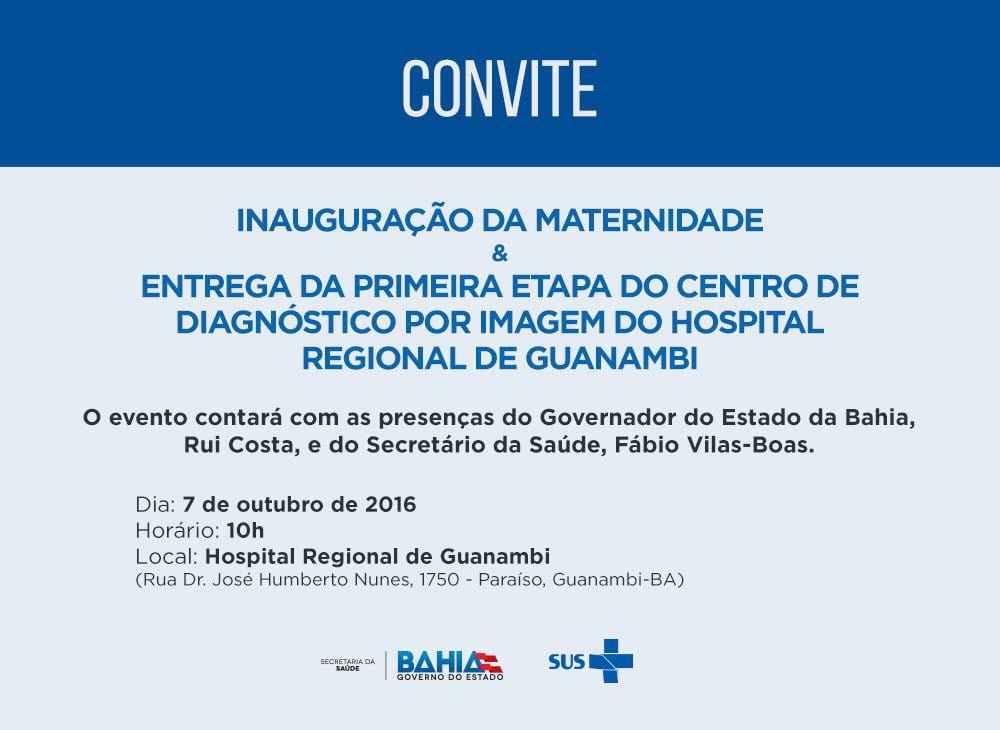 CONVITE

INAUGURAÇÃO DA MATERNIDADE
&
ENTREGA DA PRIMEIRA ETAPA DO CENTRO DE DIAGNÓSTICO POR IMAGEM DO HOSPITAL REGIONAL DE GUANAMBI

O evento contará com as presenças do Governador do Estado da Bahia, Rui Costa, e do Secretário da Saúde, Fábio Vilas-Boas.

Dia: 7 de outubro de 2016
Horário: 10h
Local: Hospital Regional de Guanambi
(Rua Dr. José Humberto Nunes, 1750 - Paraíso, Guanambi-BA)

SECRETARIA DA SAÚDE
BAHIA
GOVERNO DO ESTADO
SUS